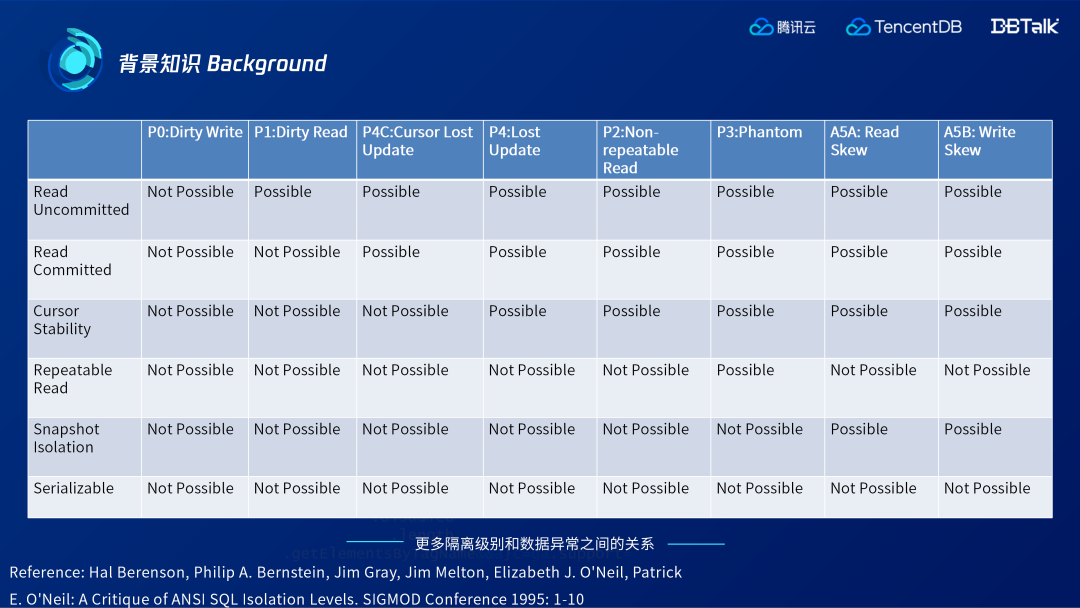 腾讯云 TencentDB DBTalk

背景知识 Background

| | P0:Dirty Write | P1:Dirty Read | P4C:Cursor Lost Update | P4:Lost Update | P2:Non-repeatable Read | P3:Phantom | A5A: Read Skew | A5B: Write Skew |
|---|---|---|---|---|---|---|---|---|
| Read Uncommitted | Not Possible | Possible | Possible | Possible | Possible | Possible | Possible | Possible |
| Read Committed | Not Possible | Not Possible | Possible | Possible | Possible | Possible | Possible | Possible |
| Cursor Stability | Not Possible | Not Possible | Not Possible | Possible | Possible | Possible | Possible | Possible |
| Repeatable Read | Not Possible | Not Possible | Not Possible | Not Possible | Not Possible | Possible | Not Possible | Not Possible |
| Snapshot Isolation | Not Possible | Not Possible | Not Possible | Not Possible | Not Possible | Not Possible | Possible | Possible |
| Serializable | Not Possible | Not Possible | Not Possible | Not Possible | Not Possible | Not Possible | Not Possible | Not Possible |

更多隔离级别和数据异常之间的关系

Reference: Hal Berenson, Philip A. Bernstein, Jim Gray, Jim Melton, Elizabeth J. O'Neil, Patrick E. O'Neil: A Critique of ANSI SQL Isolation Levels. SIGMOD Conference 1995: 1-10